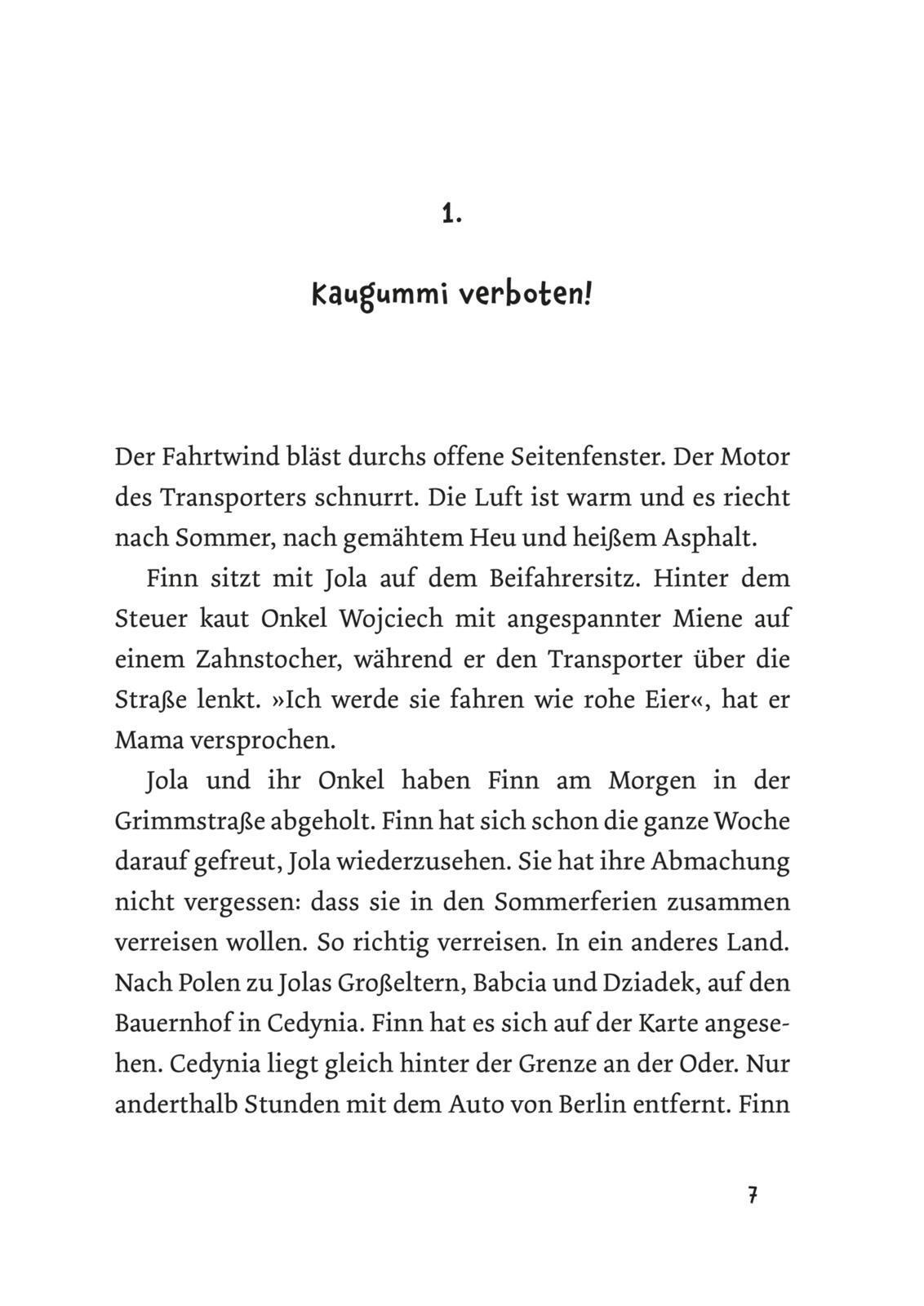 1.

Kaugummi verboten!

Der Fahrtwind bläst durchs offene Seitenfenster. Der Motor des Transporters schnurrt. Die Luft ist warm und es riecht nach Sommer, nach gemähtem Heu und heißem Asphalt.

Finn sitzt mit Jola auf dem Beifahrersitz. Hinter dem Steuer kaut Onkel Wojciech mit angespannter Miene auf einem Zahnstocher, während er den Transporter über die Straße lenkt. »Ich werde sie fahren wie rohe Eier«, hat er Mama versprochen.

Jola und ihr Onkel haben Finn am Morgen in der Grimmstraße abgeholt. Finn hat sich schon die ganze Woche darauf gefreut, Jola wiederzusehen. Sie hat ihre Abmachung nicht vergessen: dass sie in den Sommerferien zusammen verreisen wollen. So richtig verreisen. In ein anderes Land. Nach Polen zu Jolas Großeltern, Babcia und Dziadek, auf den Bauernhof in Cedynia. Finn hat es sich auf der Karte angesehen. Cedynia liegt gleich hinter der Grenze an der Oder. Nur anderthalb Stunden mit dem Auto von Berlin entfernt. Finn

7